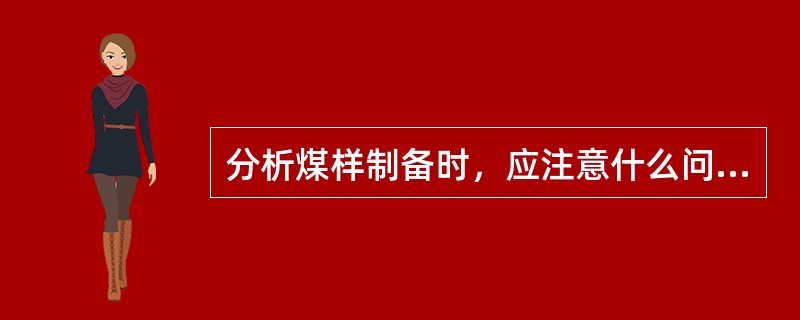 分析煤样制备时，应注意什么问...